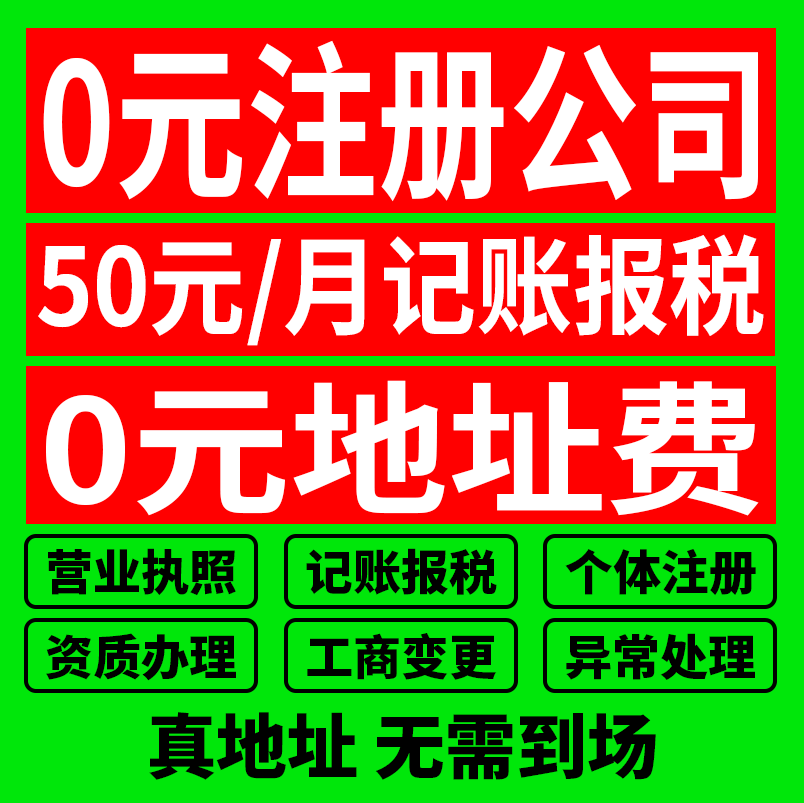 0元注册公司

50元/月 记账报税

0元地址费

营业执照 记账报税 个体注册

资质办理 工商变更 异常处理

真地址 无需到场